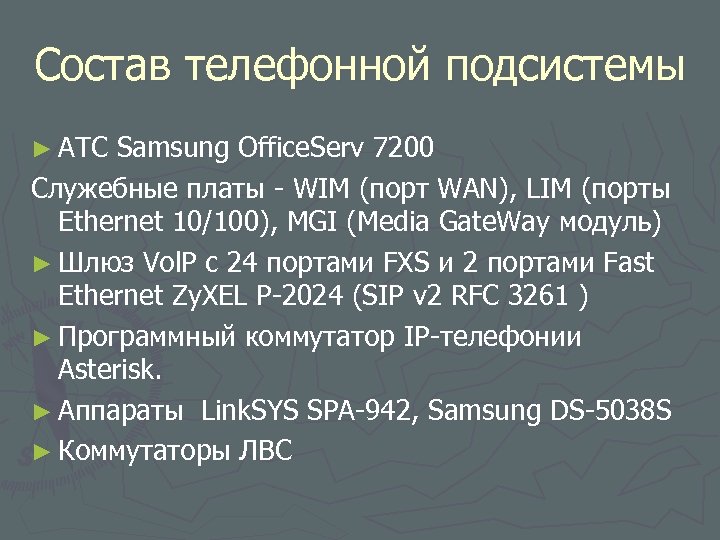 Состав телефонной подсистемы

► АТС Samsung OfficeServ 7200

Служебные платы - WIM (порт WAN), LIM (порты Ethernet 10/100), MGI (Media GateWay модуль)

► Шлюз VoIP с 24 портами FXS и 2 портами Fast Ethernet ZyXEL P-2024 (SIP v2 RFC 3261 )

► Программный коммутатор IP-телефонии Asterisk.

► Аппараты LinkSYS SPA-942, Samsung DS-5038S

► Коммутаторы ЛВС